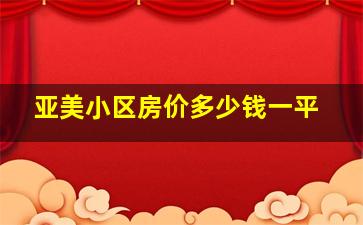 亚美小区房价多少钱一平